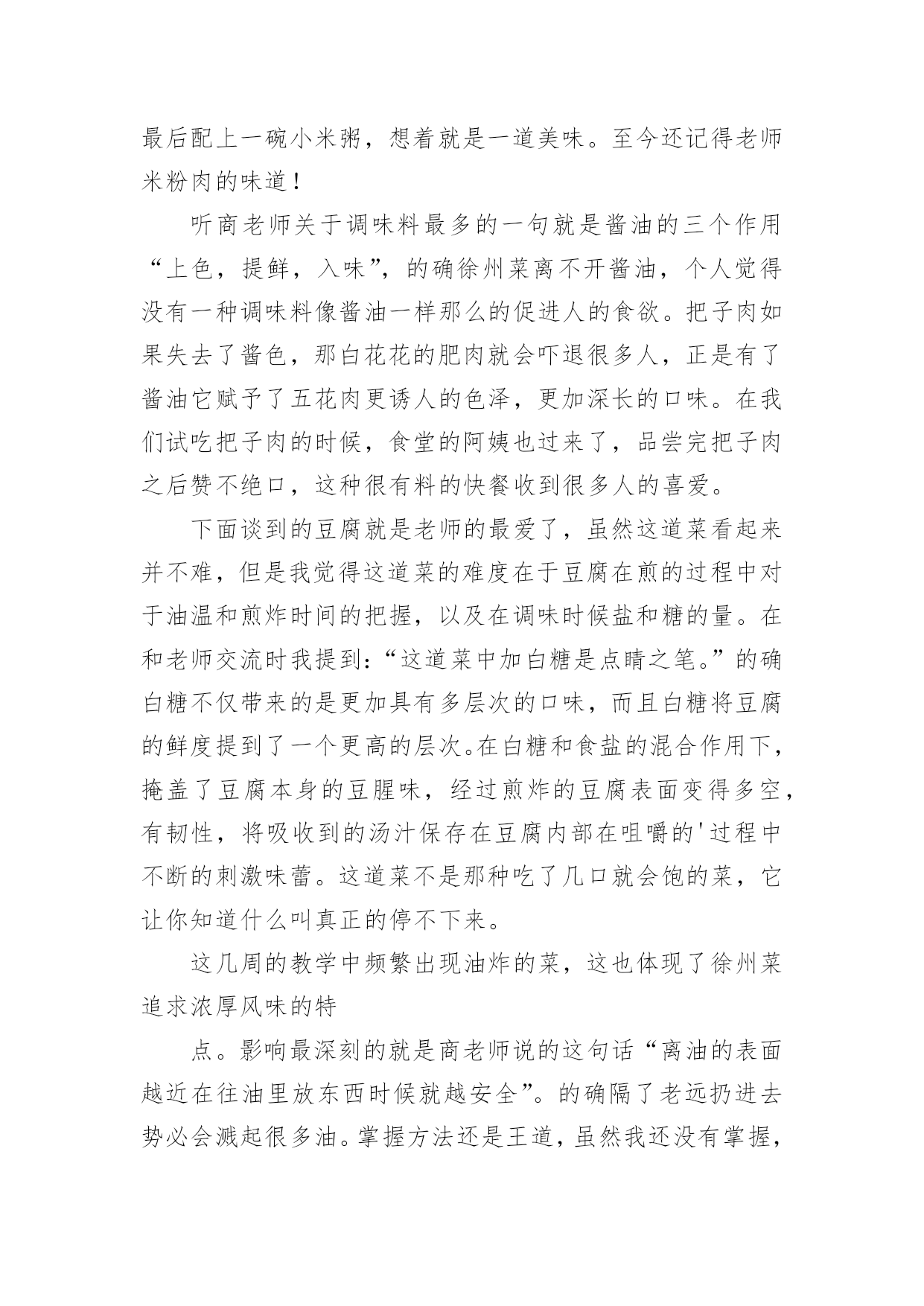 最后配上一碗小米粥，想着就是一道美味。至今还记得老师米粉肉的味道！

听商老师关于调味料最多的一句就是酱油的三个作用“上色，提鲜，入味”，的确徐州菜离不开酱油，个人觉得没有一种调味料像酱油一样那么的促进人的食欲。把子肉如果失去了酱色，那白花花的肥肉就会吓退很多人，正是有了酱油它赋予了五花肉更诱人的色泽，更加深长的口味。在我们试吃把子肉的时候，食堂的阿姨也过来了，品尝完把子肉之后赞不绝口，这种很有料的快餐收到很多人的喜爱。

下面谈到的豆腐就是老师的最爱了，虽然这道菜看起来并不难，但是我觉得这道菜的难度在于豆腐在煎的过程中对于油温和煎炸时间的把握，以及在调味时候盐和糖的量。在和老师交流时我提到：“这道菜中加白糖是点睛之笔。”的确白糖不仅带来的是更加具有多层次的口味，而且白糖将豆腐的鲜度提到了一个更高的层次。在白糖和食盐的混合作用下，掩盖了豆腐本身的豆腥味，经过煎炸的豆腐表面变得多空，有韧性，将吸收到的汤汁保存在豆腐内部在咀嚼的'过程中不断的刺激味蕾。这道菜不是那种吃了几口就会饱的菜，它让你知道什么叫真正的停不下来。

这几周的教学中频繁出现油炸的菜，这也体现了徐州菜追求浓厚风味的特

点。影响最深刻的就是商老师说的这句话“离油的表面越近在往油里放东西时候就越安全”。的确隔了老远扔进去势必会溅起很多油。掌握方法还是王道，虽然我还没有掌握，